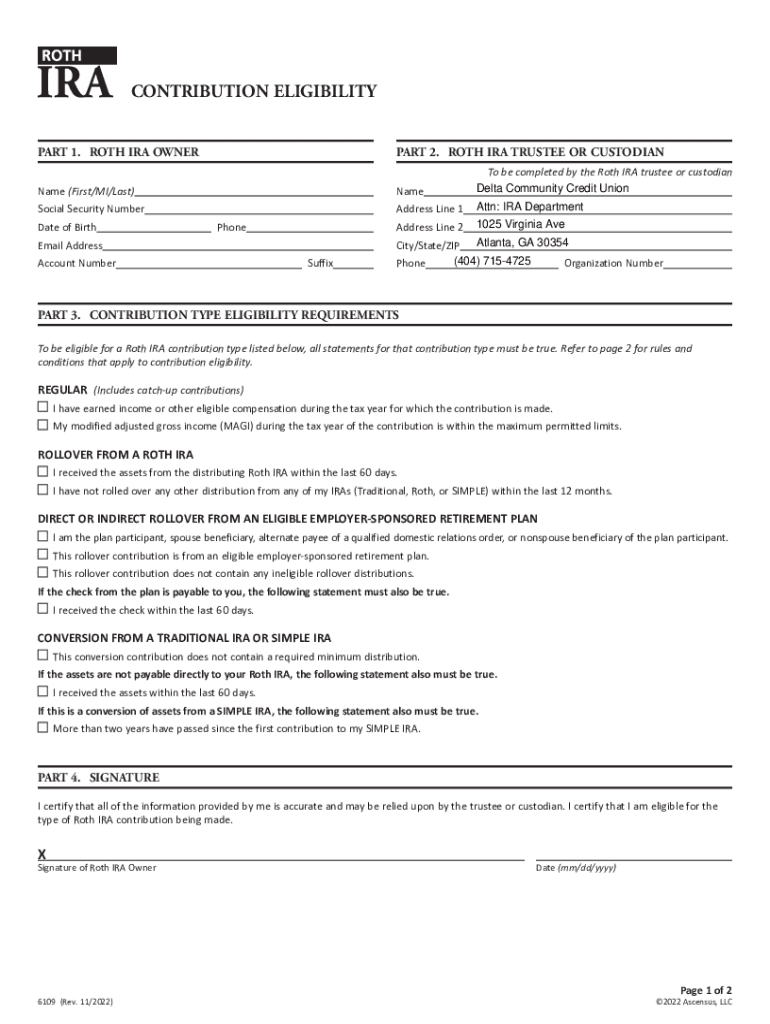 ROTH
IRA CONTRIBUTION ELIGIBILITY

PART 1. ROTH IRA OWNER

Name (First/MI/Last)
Social Security Number
Date of Birth Phone
Email Address
Account Number Suffix

PART 2. ROTH IRA TRUSTEE OR CUSTODIAN

To be completed by the Roth IRA trustee or custodian

Name Delta Community Credit Union
Address Line 1 Attn: IRA Department
Address Line 2 1025 Virginia Ave
City/State/ZIP Atlanta, GA 30354
Phone (404) 715-4725 Organization Number

PART 3. CONTRIBUTION TYPE ELIGIBILITY REQUIREMENTS

To be eligible for a Roth IRA contribution type listed below, all statements for that contribution type must be true. Refer to page 2 for rules and conditions that apply to contribution eligibility.

REGULAR (Includes catch-up contributions)
☐ I have earned income or other eligible compensation during the tax year for which the contribution is made.
☐ My modified adjusted gross income (MAGI) during the tax year of the contribution is within the maximum permitted limits.

ROLLOVER FROM A ROTH IRA
☐ I received the assets from the distributing Roth IRA within the last 60 days.
☐ I have not rolled over any other distribution from any of my IRAs (Traditional, Roth, or SIMPLE) within the last 12 months.

DIRECT OR INDIRECT ROLLOVER FROM AN ELIGIBLE EMPLOYER-SPONSORED RETIREMENT PLAN
☐ I am the plan participant, spouse beneficiary, alternate payee of a qualified domestic relations order, or nonspouse beneficiary of the plan participant.
☐ This rollover contribution is from an eligible employer-sponsored retirement plan.
☐ This rollover contribution does not contain any ineligible rollover distributions.
If the check from the plan is payable to you, the following statement must also be true.
☐ I received the check within the last 60 days.

CONVERSION FROM A TRADITIONAL IRA OR SIMPLE IRA
☐ This conversion contribution does not contain a required minimum distribution.
If the assets are not payable directly to your Roth IRA, the following statement also must be true.
☐ I received the assets within the last 60 days.
If this is a conversion of assets from a SIMPLE IRA, the following statement also must be true.
☐ More than two years have passed since the first contribution to my SIMPLE IRA.

PART 4. SIGNATURE

I certify that all of the information provided by me is accurate and may be relied upon by the trustee or custodian. I certify that I am eligible for the type of Roth IRA contribution being made.

X
Signature of Roth IRA Owner

Date (mm/dd/yyyy)

6109 (Rev. 11/2022)

Page 1 of 2
©2022 Ascensus, LLC